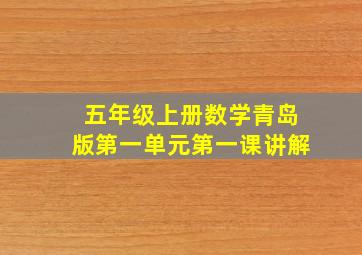 五年级上册数学青岛版第一单元第一课讲解